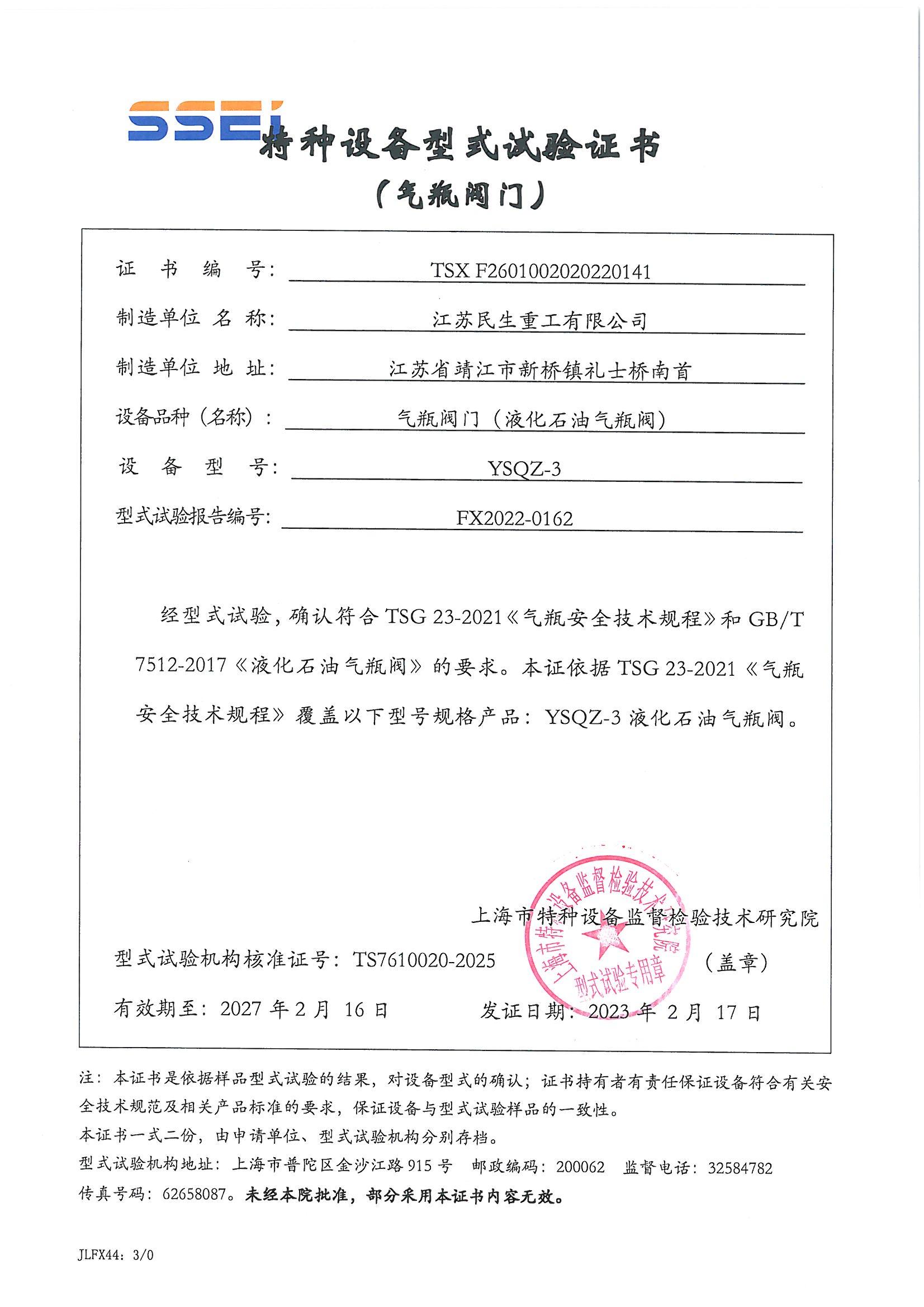 SSEI

特种设备型式试验证书

（气瓶阀门）

证 书 编 号： TSX F2601002020220141

制造单位 名 称： 江苏民生重工有限公司

制造单位 地 址： 江苏省靖江市新桥镇礼士桥南首

设备品种（名称）： 气瓶阀门（液化石油气瓶阀）

设 备 型 号： YSQZ-3

型式试验报告编号： FX2022-0162

经型式试验，确认符合 TSG 23-2021《气瓶安全技术规程》和 GB/T 7512-2017《液化石油气瓶阀》的要求。本证依据 TSG 23-2021《气瓶安全技术规程》覆盖以下型号规格产品：YSQZ-3 液化石油气瓶阀。

上海市特种设备监督检验技术研究院

上海市特种设备监督检验技术研究院 型式试验专用章

型式试验机构核准证号：TS7610020-2025

（盖章）

有效期至：2027 年 2 月 16 日

发证日期：2023 年 2 月 17 日

注：本证书是依据样品型式试验的结果，对设备型式的确认；证书持有者有责任保证设备符合有关安全技术规范及相关产品标准的要求，保证设备与型式试验样品的一致性。

本证书一式二份，由申请单位、型式试验机构分别存档。

型式试验机构地址：上海市普陀区金沙江路 915 号 邮政编码：200062 监督电话：32584782

传真号码：62658087。未经本院批准，部分采用本证书内容无效。

JLFX44：3/0